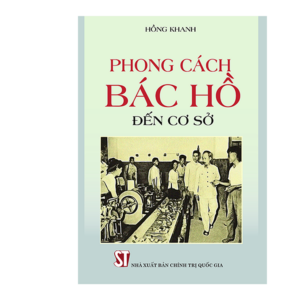 HỒNG KHANH

PHONG CÁCH
BÁC HỒ
ĐẾN CƠ SỞ

ST

NHÀ XUẤT BẢN CHÍNH TRỊ QUỐC GIA